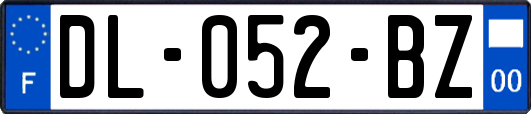 F

DL-052-BZ

00